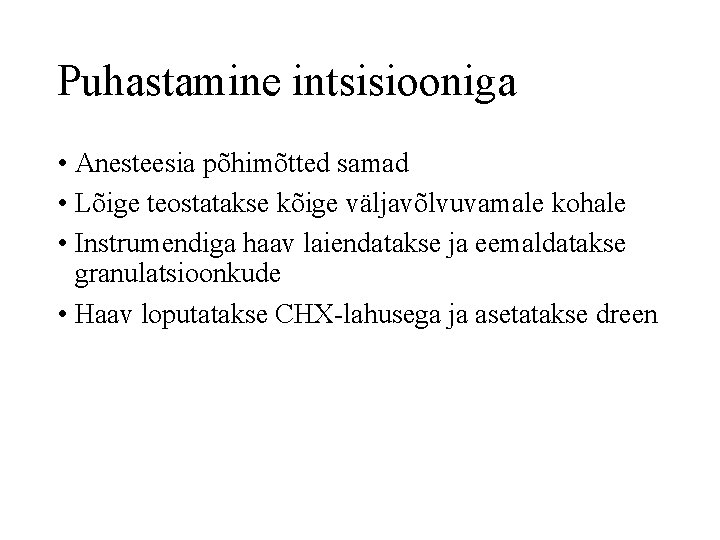 Puhastamine intsisiooniga

• Anesteesia põhimõtted samad
• Lõige teostatakse kõige väljavõlvuvamale kohale
• Instrumendiga haav laiendatakse ja eemaldatakse granulatsioonkude
• Haav loputatakse CHX-lahusega ja asetatakse dreen